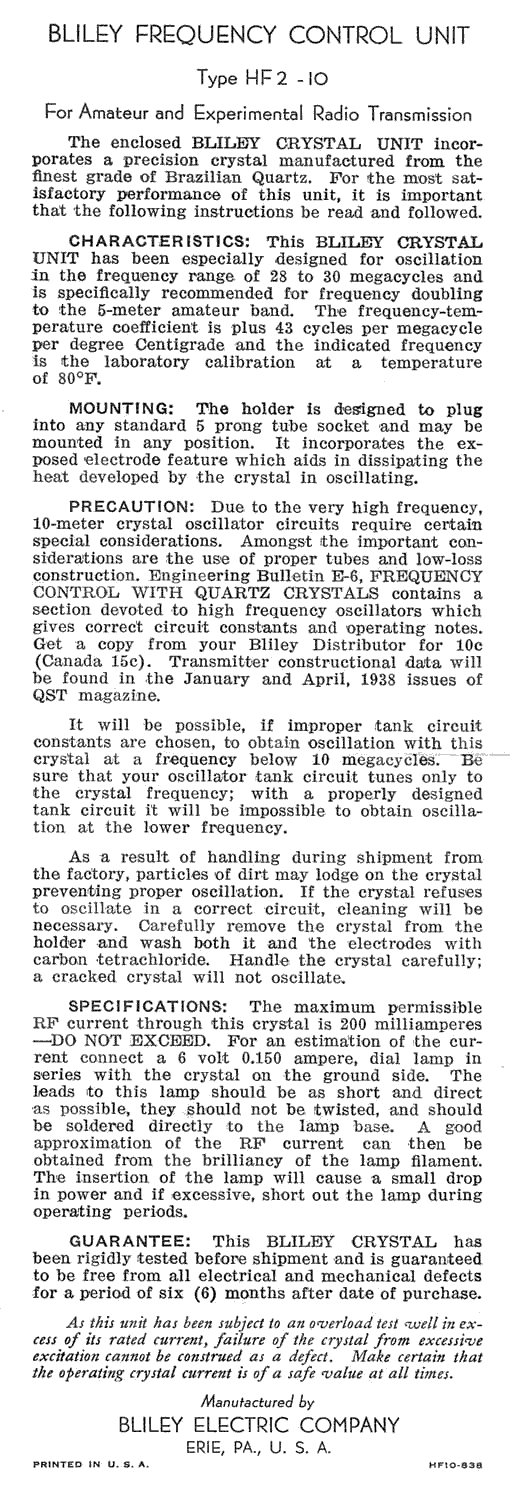 BLILEY FREQUENCY CONTROL UNIT

Type HF 2 - 10

For Amateur and Experimental Radio Transmission

The enclosed BLILEY CRYSTAL UNIT incorporates a precision crystal manufactured from the finest grade of Brazilian Quartz. For the most satisfactory performance of this unit, it is important that the following instructions be read and followed.

CHARACTERISTICS: This BLILEY CRYSTAL UNIT has been especially designed for oscillation in the frequency range of 28 to 30 megacycles and is specifically recommended for frequency doubling to the 5-meter amateur band. The frequency-temperature coefficient is plus 43 cycles per megacycle per degree Centigrade and the indicated frequency is the laboratory calibration at a temperature of 80°F.

MOUNTING: The holder is designed to plug into any standard 5 prong tube socket and may be mounted in any position. It incorporates the exposed electrode feature which aids in dissipating the heat developed by the crystal in oscillating.

PRECAUTION: Due to the very high frequency, 10-meter crystal oscillator circuits require certain special considerations. Amongst the important considerations are the use of proper tubes and low-loss construction. Engineering Bulletin E-6, FREQUENCY CONTROL WITH QUARTZ CRYSTALS contains a section devoted to high frequency oscillators which gives correct circuit constants and operating notes. Get a copy from your Bliley Distributor for 10c (Canada 15c). Transmitter constructional data will be found in the January and April, 1938 issues of QST magazine.

It will be possible, if improper tank circuit constants are chosen, to obtain oscillation with this crystal at a frequency below 10 megacycles. Be sure that your oscillator tank circuit tunes only to the crystal frequency; with a properly designed tank circuit it will be impossible to obtain oscillation at the lower frequency.

As a result of handling during shipment from the factory, particles of dirt may lodge on the crystal preventing proper oscillation. If the crystal refuses to oscillate in a correct circuit, cleaning will be necessary. Carefully remove the crystal from the holder and wash both it and the electrodes with carbon tetrachloride. Handle the crystal carefully; a cracked crystal will not oscillate.

SPECIFICATIONS: The maximum permissible RF current through this crystal is 200 milliamperes —DO NOT EXCEED. For an estimation of the current connect a 6 volt 0.150 ampere, dial lamp in series with the crystal on the ground side. The leads to this lamp should be as short and direct as possible, they should not be twisted, and should be soldered directly to the lamp base. A good approximation of the RF current can then be obtained from the brilliancy of the lamp filament. The insertion of the lamp will cause a small drop in power and if excessive, short out the lamp during operating periods.

GUARANTEE: This BLILEY CRYSTAL has been rigidly tested before shipment and is guaranteed to be free from all electrical and mechanical defects for a period of six (6) months after date of purchase.

As this unit has been subject to an overload test well in excess of its rated current, failure of the crystal from excessive excitation cannot be construed as a defect. Make certain that the operating crystal current is of a safe value at all times.

Manufactured by
BLILEY ELECTRIC COMPANY
ERIE, PA., U. S. A.

PRINTED IN U. S. A.

HF10-838